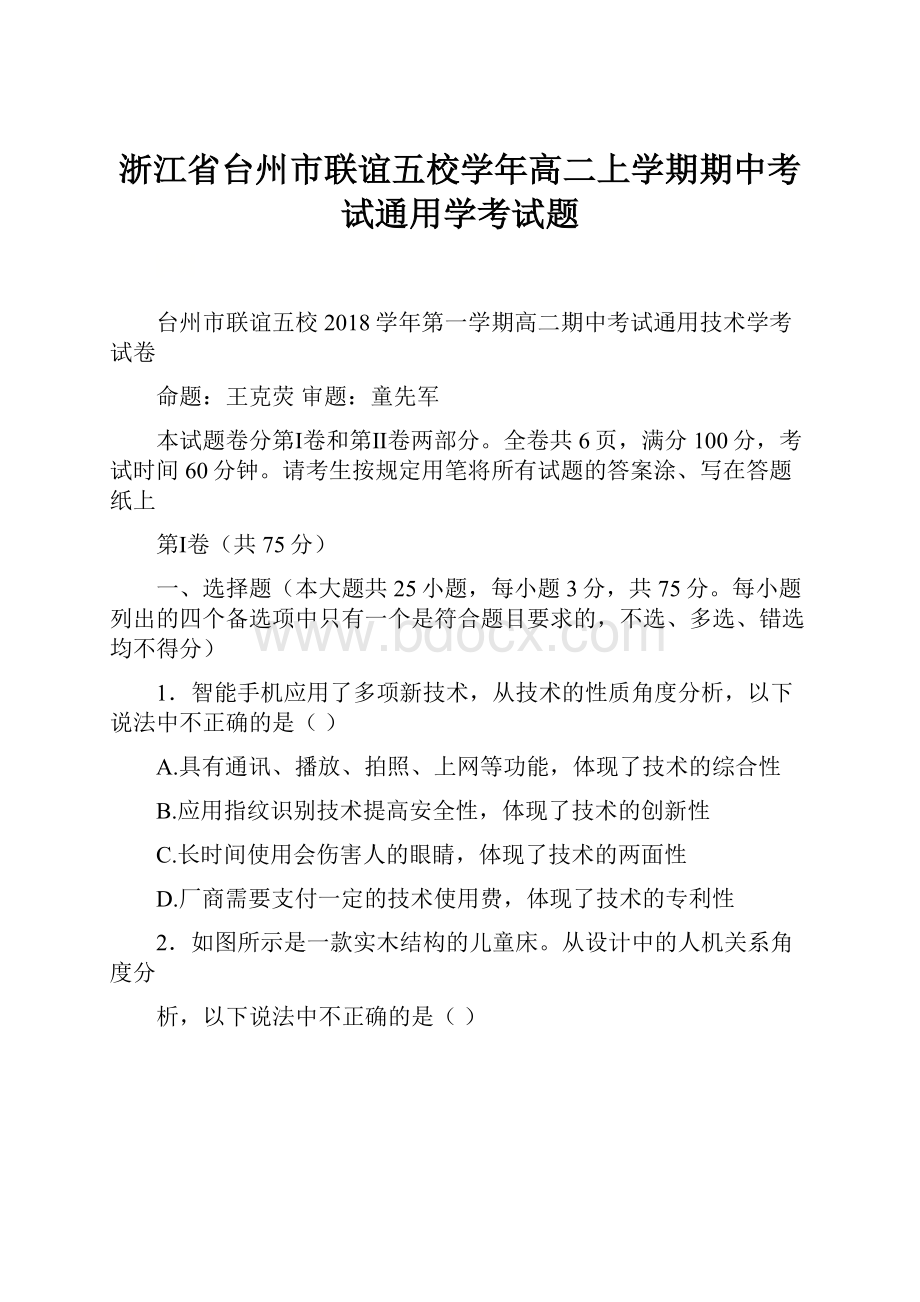 浙江省台州市联谊五校学年高二上学期期中考试通用学考试题

台州市联谊五校 2018 学年第一学期高二期中考试通用技术学考试卷

命题：王克荧 审题：童先军

本试题卷分第I卷和第II卷两部分。全卷共 6 页，满分 100 分，考试时间 60 分钟。请考生按规定用笔将所有试题的答案涂、写在答题纸上

第I卷（共 75 分）

一、选择题（本大题共 25 小题，每小题 3 分，共 75 分。每小题列出的四个备选项中只有一个是符合题目要求的，不选、多选、错选均不得分）

www.bdocx.com

1．智能手机应用了多项新技术，从技术的性质角度分析，以下说法中不正确的是（ ）

A.具有通讯、播放、拍照、上网等功能，体现了技术的综合性

B.应用指纹识别技术提高安全性，体现了技术的创新性

C.长时间使用会伤害人的眼睛，体现了技术的两面性

D.厂商需要支付一定的技术使用费，体现了技术的专利性

2．如图所示是一款实木结构的儿童床。从设计中的人机关系角度分

析，以下说法中不正确的是（ ）